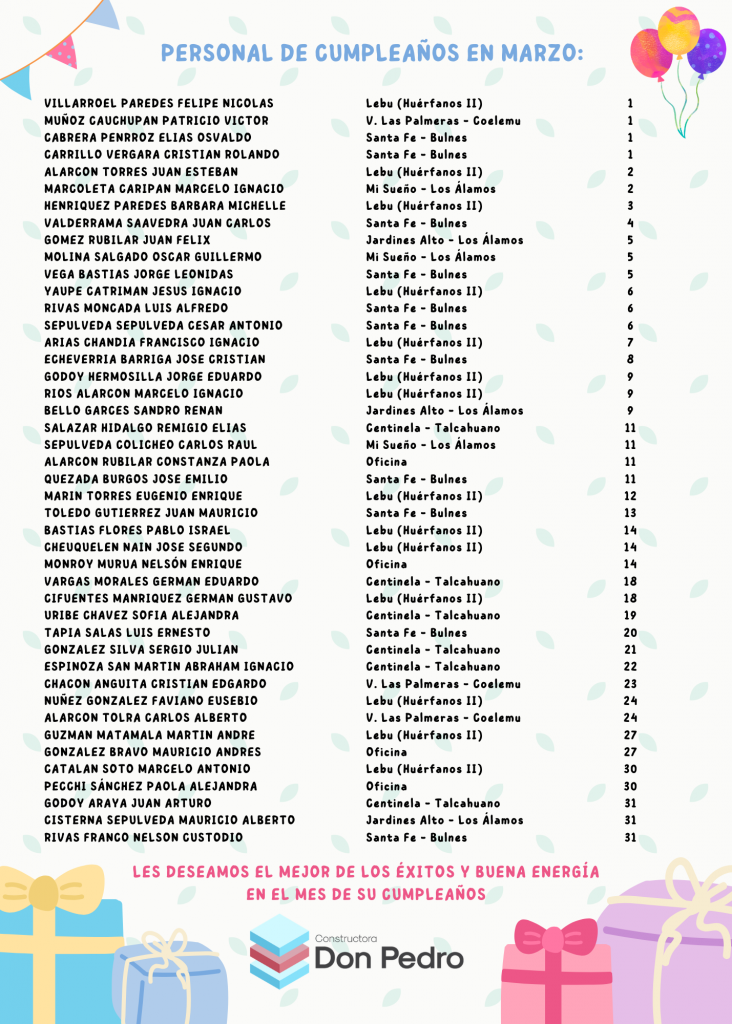 PERSONAL DE CUMPLEAÑOS EN MARZO:

| | | |
|---|---|---|
| VILLARROEL PAREDES FELIPE NICOLAS | Lebu (Huérfanos II) | 1 |
| MUÑOZ CAUCHUPAN PATRICIO VICTOR | V. Las Palmeras - Coelemu | 1 |
| CABRERA PENRROZ ELIAS OSVALDO | Santa Fe - Bulnes | 1 |
| CARRILLO VERGARA CRISTIAN ROLANDO | Santa Fe - Bulnes | 1 |
| ALARCON TORRES JUAN ESTEBAN | Lebu (Huérfanos II) | 2 |
| MARCOLETA CARIPAN MARCELO IGNACIO | Mi Sueño - Los Álamos | 2 |
| HENRIQUEZ PAREDES BARBARA MICHELLE | Lebu (Huérfanos II) | 3 |
| VALDERRAMA SAAVEDRA JUAN CARLOS | Santa Fe - Bulnes | 4 |
| GOMEZ RUBILAR JUAN FELIX | Jardines Alto - Los Álamos | 5 |
| MOLINA SALGADO OSCAR GUILLERMO | Mi Sueño - Los Álamos | 5 |
| VEGA BASTIAS JORGE LEONIDAS | Santa Fe - Bulnes | 5 |
| YAUPE CATRIMAN JESUS IGNACIO | Lebu (Huérfanos II) | 6 |
| RIVAS MONCADA LUIS ALFREDO | Santa Fe - Bulnes | 6 |
| SEPULVEDA SEPULVEDA CESAR ANTONIO | Santa Fe - Bulnes | 6 |
| ARIAS CHANDIA FRANCISCO IGNACIO | Lebu (Huérfanos II) | 7 |
| ECHEVERRIA BARRIGA JOSE CRISTIAN | Santa Fe - Bulnes | 8 |
| GODOY HERMOSILLA JORGE EDUARDO | Lebu (Huérfanos II) | 9 |
| RIOS ALARCON MARCELO IGNACIO | Lebu (Huérfanos II) | 9 |
| BELLO GARCES SANDRO RENAN | Jardines Alto - Los Álamos | 9 |
| SALAZAR HIDALGO REMIGIO ELIAS | Centinela - Talcahuano | 11 |
| SEPULVEDA COLICHEO CARLOS RAUL | Mi Sueño - Los Álamos | 11 |
| ALARCON RUBILAR CONSTANZA PAOLA | Oficina | 11 |
| QUEZADA BURGOS JOSE EMILIO | Santa Fe - Bulnes | 11 |
| MARIN TORRES EUGENIO ENRIQUE | Lebu (Huérfanos II) | 12 |
| TOLEDO GUTIERREZ JUAN MAURICIO | Santa Fe - Bulnes | 13 |
| BASTIAS FLORES PABLO ISRAEL | Lebu (Huérfanos II) | 14 |
| CHEUQUELEN NAIN JOSE SEGUNDO | Lebu (Huérfanos II) | 14 |
| MONROY MURUA NELSÓN ENRIQUE | Oficina | 14 |
| VARGAS MORALES GERMAN EDUARDO | Centinela - Talcahuano | 18 |
| CIFUENTES MANRIQUEZ GERMAN GUSTAVO | Lebu (Huérfanos II) | 18 |
| URIBE CHAVEZ SOFIA ALEJANDRA | Centinela - Talcahuano | 19 |
| TAPIA SALAS LUIS ERNESTO | Santa Fe - Bulnes | 20 |
| GONZALEZ SILVA SERGIO JULIAN | Centinela - Talcahuano | 21 |
| ESPINOZA SAN MARTIN ABRAHAM IGNACIO | Centinela - Talcahuano | 22 |
| CHACON ANGUITA CRISTIAN EDGARDO | V. Las Palmeras - Coelemu | 23 |
| NUÑEZ GONZALEZ FAVIANO EUSEBIO | Lebu (Huérfanos II) | 24 |
| ALARCON TOLRA CARLOS ALBERTO | V. Las Palmeras - Coelemu | 24 |
| GUZMAN MATAMALA MARTIN ANDRE | Lebu (Huérfanos II) | 27 |
| GONZALEZ BRAVO MAURICIO ANDRES | Oficina | 27 |
| CATALAN SOTO MARCELO ANTONIO | Lebu (Huérfanos II) | 30 |
| PECCHI SÁNCHEZ PAOLA ALEJANDRA | Oficina | 30 |
| GODOY ARAYA JUAN ARTURO | Centinela - Talcahuano | 31 |
| CISTERNA SEPULVEDA MAURICIO ALBERTO | Jardines Alto - Los Álamos | 31 |
| RIVAS FRANCO NELSON CUSTODIO | Santa Fe - Bulnes | 31 |

LES DESEAMOS EL MEJOR DE LOS ÉXITOS Y BUENA ENERGÍA EN EL MES DE SU CUMPLEAÑOS

Constructora Don Pedro